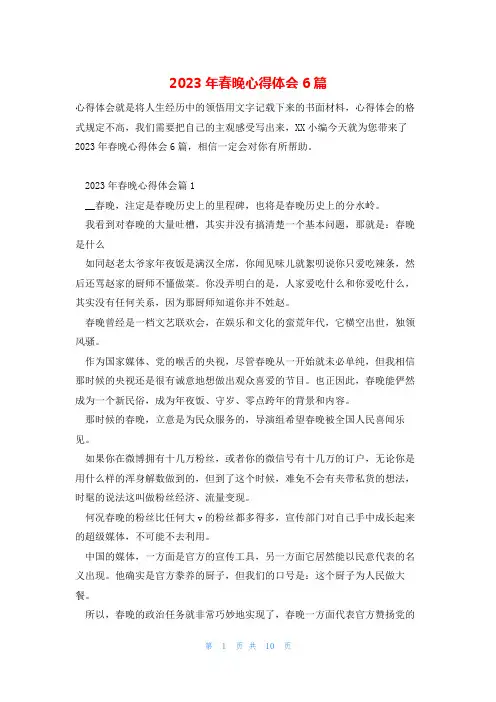 2023 年春晚心得体会 6 篇

心得体会就是将人生经历中的领悟用文字记载下来的书面材料，心得体会的格式规定不高，我们需要把自己的主观感受写出来，XX 小编今天就为您带来了 2023 年春晚心得体会 6 篇，相信一定会对你有所帮助。

2023 年春晚心得体会篇 1

__春晚，注定是春晚历史上的里程碑，也将是春晚历史上的分水岭。

我看到对春晚的大量吐槽，其实并没有搞清楚一个基本问题，那就是：春晚是什么

如同赵老太爷家年夜饭是满汉全席，你闻见味儿就絮叨说你只爱吃辣条，然后还骂赵家的厨师不懂做菜。你没弄明白的是，人家爱吃什么和你爱吃什么，其实没有任何关系，因为那厨师知道你并不姓赵。

春晚曾经是一档文艺联欢会，在娱乐和文化的蛮荒年代，它横空出世，独领风骚。

作为国家媒体、党的喉舌的央视，尽管春晚从一开始就未必单纯，但我相信那时候的央视还是很有诚意地想做出观众喜爱的节目。也正因此，春晚能俨然成为一个新民俗，成为年夜饭、守岁、零点跨年的背景和内容。

那时候的春晚，立意是为民众服务的，导演组希望春晚被全国人民喜闻乐见。

如果你在微博拥有十几万粉丝，或者你的微信号有十几万的订户，无论你是用什么样的浑身解数做到的，但到了这个时候，难免不会有夹带私货的想法，时髦的说法这叫做粉丝经济、流量变现。

何况春晚的粉丝比任何大 v 的粉丝都多得多，宣传部门对自己手中成长起来的超级媒体，不可能不去利用。

中国的媒体，一方面是官方的宣传工具，另一方面它居然能以民意代表的名义出现。他确实是官方豢养的厨子，但我们的口号是：这个厨子为人民做大餐。

所以，春晚的政治任务就非常巧妙地实现了，春晚一方面代表官方赞扬党的

第 1 页 共 10 页